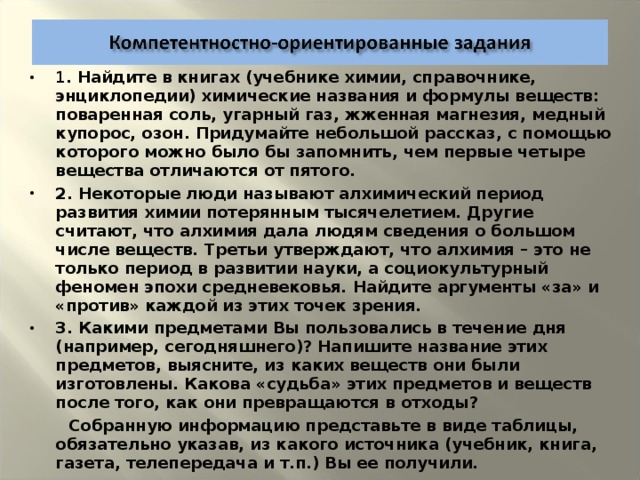 Компетентностно-ориентированные задания

• 1. Найдите в книгах (учебнике химии, справочнике, энциклопедии) химические названия и формулы веществ: поваренная соль, угарный газ, жженная магнезия, медный купорос, озон. Придумайте небольшой рассказ, с помощью которого можно было бы запомнить, чем первые четыре вещества отличаются от пятого.

• 2. Некоторые люди называют алхимический период развития химии потерянным тысячелетием. Другие считают, что алхимия дала людям сведения о большом числе веществ. Третьи утверждают, что алхимия – это не только период в развитии науки, а социокультурный феномен эпохи средневековья. Найдите аргументы «за» и «против» каждой из этих точек зрения.

• 3. Какими предметами Вы пользовались в течение дня (например, сегодняшнего)? Напишите название этих предметов, выясните, из каких веществ они были изготовлены. Какова «судьба» этих предметов и веществ после того, как они превращаются в отходы?

Собранную информацию представьте в виде таблицы, обязательно указав, из какого источника (учебник, книга, газета, телепередача и т.п.) Вы ее получили.